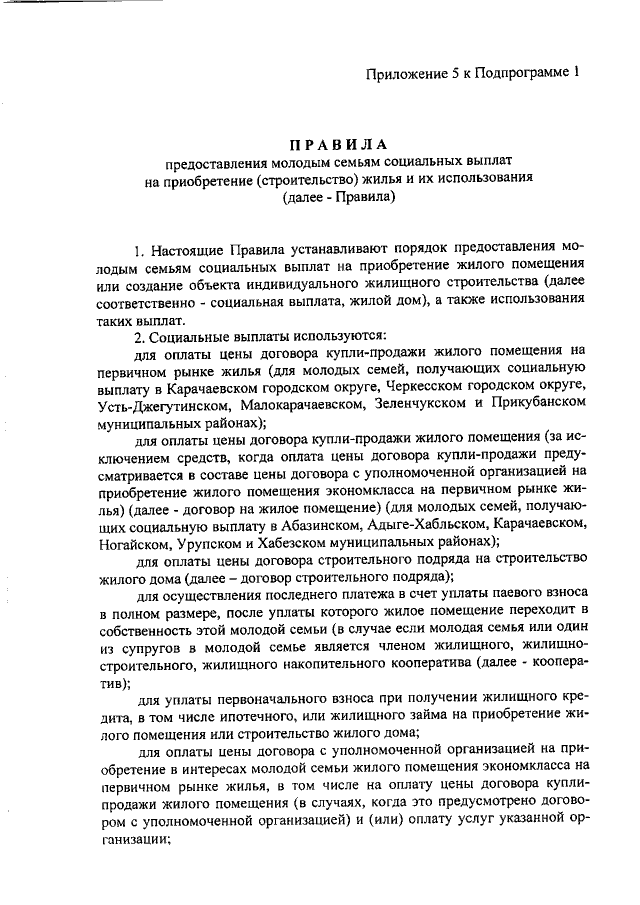 Приложение 5 к Подпрограмме 1

ПРАВИЛА
предоставления молодым семьям социальных выплат на приобретение (строительство) жилья и их использования (далее - Правила)

1. Настоящие Правила устанавливают порядок предоставления молодым семьям социальных выплат на приобретение жилого помещения или создание объекта индивидуального жилищного строительства (далее соответственно - социальная выплата, жилой дом), а также использования таких выплат.

2. Социальные выплаты используются:

для оплаты цены договора купли-продажи жилого помещения на первичном рынке жилья (для молодых семей, получающих социальную выплату в Карачаевском городском округе, Черкесском городском округе, Усть-Джегутинском, Малокарачаевском, Зеленчукском и Прикубанском муниципальных районах);

для оплаты цены договора купли-продажи жилого помещения (за исключением средств, когда оплата цены договора купли-продажи предусматривается в составе цены договора с уполномоченной организацией на приобретение жилого помещения экономкласса на первичном рынке жилья) (далее - договор на жилое помещение) (для молодых семей, получающих социальную выплату в Абазинском, Адыге-Хабльском, Карачаевском, Ногайском, Урупском и Хабезском муниципальных районах);

для оплаты цены договора строительного подряда на строительство жилого дома (далее – договор строительного подряда);

для осуществления последнего платежа в счет уплаты паевого взноса в полном размере, после уплаты которого жилое помещение переходит в собственность этой молодой семьи (в случае если молодая семья или один из супругов в молодой семье является членом жилищного, жилищно-строительного, жилищного накопительного кооператива (далее - кооператив);

для уплаты первоначального взноса при получении жилищного кредита, в том числе ипотечного, или жилищного займа на приобретение жилого помещения или строительство жилого дома;

для оплаты цены договора с уполномоченной организацией на приобретение в интересах молодой семьи жилого помещения экономкласса на первичном рынке жилья, в том числе на оплату цены договора купли-продажи жилого помещения (в случаях, когда это предусмотрено договором с уполномоченной организацией) и (или) оплату услуг указанной организации;